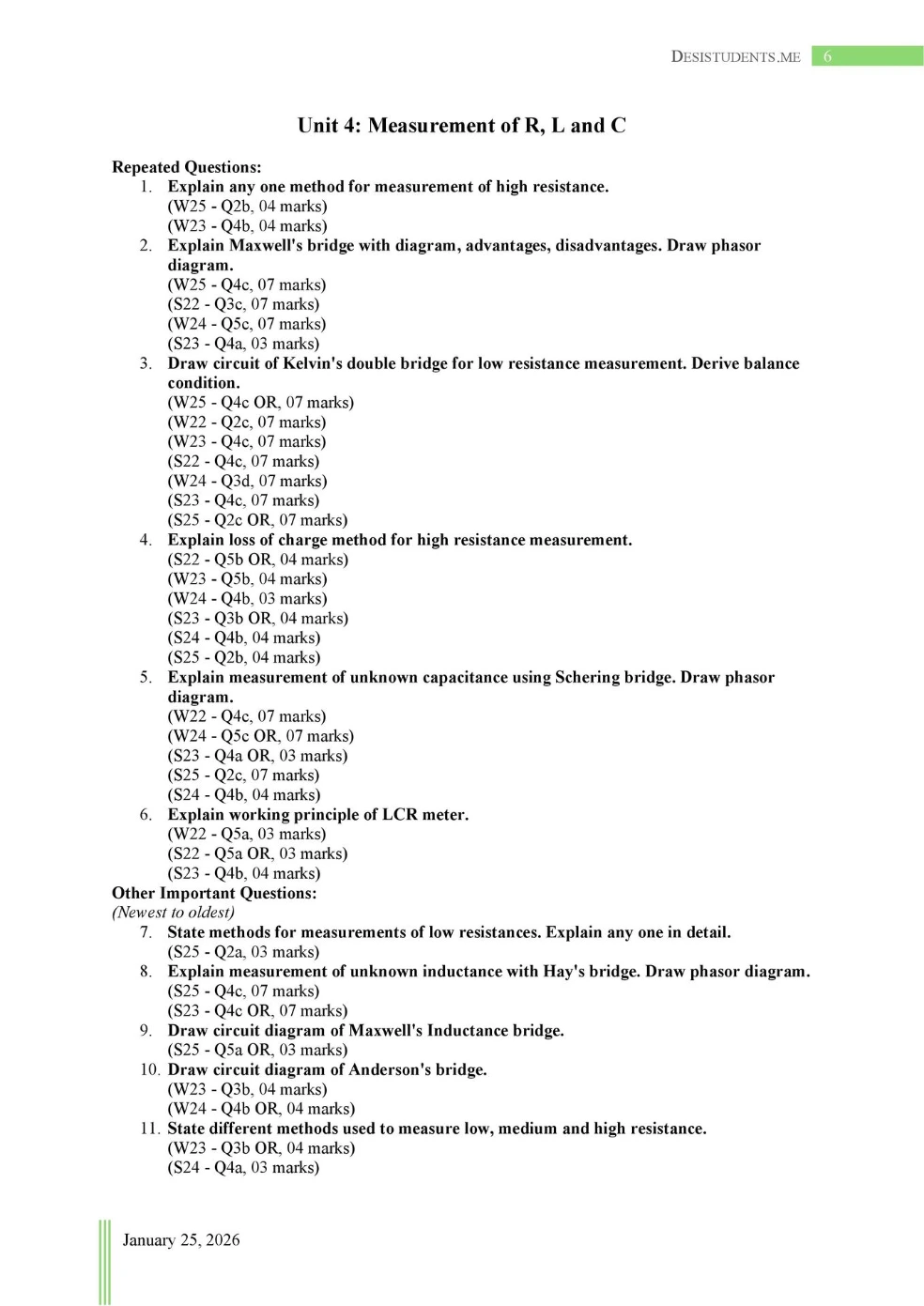 DESISTUDENTS.ME 6

Unit 4: Measurement of R, L and C

Repeated Questions:
1. Explain any one method for measurement of high resistance.
(W25 - Q2b, 04 marks)
(W23 - Q4b, 04 marks)
2. Explain Maxwell's bridge with diagram, advantages, disadvantages. Draw phasor diagram.
(W25 - Q4c, 07 marks)
(S22 - Q3c, 07 marks)
(W24 - Q5c, 07 marks)
(S23 - Q4a, 03 marks)
3. Draw circuit of Kelvin's double bridge for low resistance measurement. Derive balance condition.
(W25 - Q4c OR, 07 marks)
(W22 - Q2c, 07 marks)
(W23 - Q4c, 07 marks)
(S22 - Q4c, 07 marks)
(W24 - Q3d, 07 marks)
(S23 - Q4c, 07 marks)
(S25 - Q2c OR, 07 marks)
4. Explain loss of charge method for high resistance measurement.
(S22 - Q5b OR, 04 marks)
(W23 - Q5b, 04 marks)
(W24 - Q4b, 03 marks)
(S23 - Q3b OR, 04 marks)
(S24 - Q4b, 04 marks)
(S25 - Q2b, 04 marks)
5. Explain measurement of unknown capacitance using Schering bridge. Draw phasor diagram.
(W22 - Q4c, 07 marks)
(W24 - Q5c OR, 07 marks)
(S23 - Q4a OR, 03 marks)
(S25 - Q2c, 07 marks)
(S24 - Q4b, 04 marks)
6. Explain working principle of LCR meter.
(W22 - Q5a, 03 marks)
(S22 - Q5a OR, 03 marks)
(S23 - Q4b, 04 marks)
Other Important Questions:
(Newest to oldest)
7. State methods for measurements of low resistances. Explain any one in detail.
(S25 - Q2a, 03 marks)
8. Explain measurement of unknown inductance with Hay's bridge. Draw phasor diagram.
(S25 - Q4c, 07 marks)
(S23 - Q4c OR, 07 marks)
9. Draw circuit diagram of Maxwell's Inductance bridge.
(S25 - Q5a OR, 03 marks)
10. Draw circuit diagram of Anderson's bridge.
(W23 - Q3b, 04 marks)
(W24 - Q4b OR, 04 marks)
11. State different methods used to measure low, medium and high resistance.
(W23 - Q3b OR, 04 marks)
(S24 - Q4a, 03 marks)

January 25, 2026